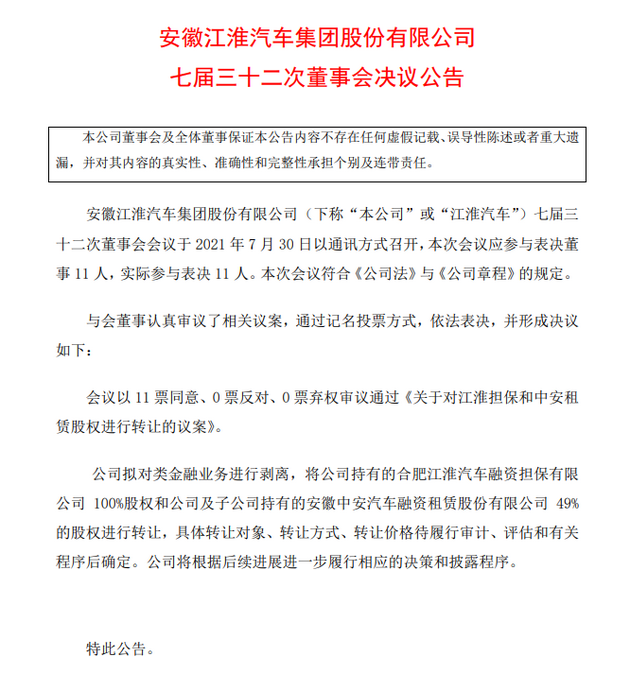 安徽江淮汽车集团股份有限公司

七届三十二次董事会决议公告

本公司董事会及全体董事保证本公告内容不存在任何虚假记载、误导性陈述或者重大遗漏，并对其内容的真实性、准确性和完整性承担个别及连带责任。

安徽江淮汽车集团股份有限公司（下称“本公司”或“江淮汽车”）七届三十二次董事会会议于 2021 年 7 月 30 日以通讯方式召开，本次会议应参与表决董事 11 人，实际参与表决 11 人。本次会议符合《公司法》与《公司章程》的规定。

与会董事认真审议了相关议案，通过记名投票方式，依法表决，并形成决议如下：

会议以 11 票同意、0 票反对、0 票弃权审议通过《关于对江淮担保和中安租赁股权进行转让的议案》。

公司拟对类金融业务进行剥离，将公司持有的合肥江淮汽车融资担保有限公司 100%股权和公司及子公司持有的安徽中安汽车融资租赁股份有限公司 49%的股权进行转让，具体转让对象、转让方式、转让价格待履行审计、评估和有关程序后确定。公司将根据后续进展进一步履行相应的决策和披露程序。

特此公告。